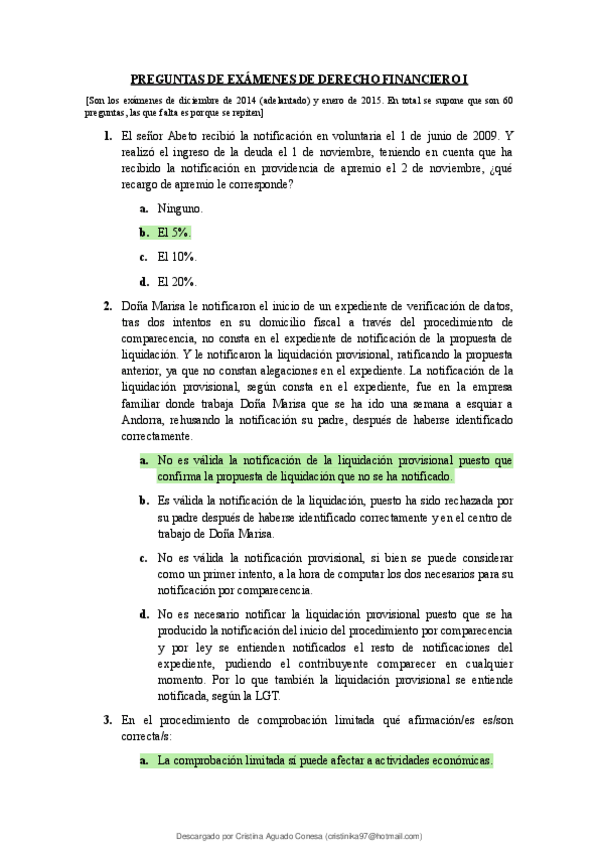 PREGUNTAS DE EXÁMENES DE DERECHO FINANCIERO I

[Son los exámenes de diciembre de 2014 (adelantado) y enero de 2015. En total se supone que son 60 preguntas, las que falta es porque se repiten]

1. El señor Abeto recibió la notificación en voluntaria el 1 de junio de 2009. Y realizó el ingreso de la deuda el 1 de noviembre, teniendo en cuenta que ha recibido la notificación en providencia de apremio el 2 de noviembre, ¿qué recargo de apremio le corresponde?

a. Ninguno.

b. El 5%.

c. El 10%.

d. El 20%.

2. Doña Marisa le notificaron el inicio de un expediente de verificación de datos, tras dos intentos en su domicilio fiscal a través del procedimiento de comparecencia, no consta en el expediente de notificación de la propuesta de liquidación. Y le notificaron la liquidación provisional, ratificando la propuesta anterior, ya que no constan alegaciones en el expediente. La notificación de la liquidación provisional, según consta en el expediente, fue en la empresa familiar donde trabaja Doña Marisa que se ha ido una semana a esquiar a Andorra, rehusando la notificación su padre, después de haberse identificado correctamente.

a. No es válida la notificación de la liquidación provisional puesto que confirma la propuesta de liquidación que no se ha notificado.

b. Es válida la notificación de la liquidación, puesto ha sido rechazada por su padre después de haberse identificado correctamente y en el centro de trabajo de Doña Marisa.

c. No es válida la notificación provisional, si bien se puede considerar como un primer intento, a la hora de computar los dos necesarios para su notificación por comparecencia.

d. No es necesario notificar la liquidación provisional puesto que se ha producido la notificación del inicio del procedimiento por comparecencia y por ley se entienden notificados el resto de notificaciones del expediente, pudiendo el contribuyente comparecer en cualquier momento. Por lo que también la liquidación provisional se entiende notificada, según la LGT.

3. En el procedimiento de comprobación limitada qué afirmación/es es/son correcta/s:

a. La comprobación limitada sí puede afectar a actividades económicas.

Descargado por Cristina Aguado Conesa (cristinika97@hotmail.com)